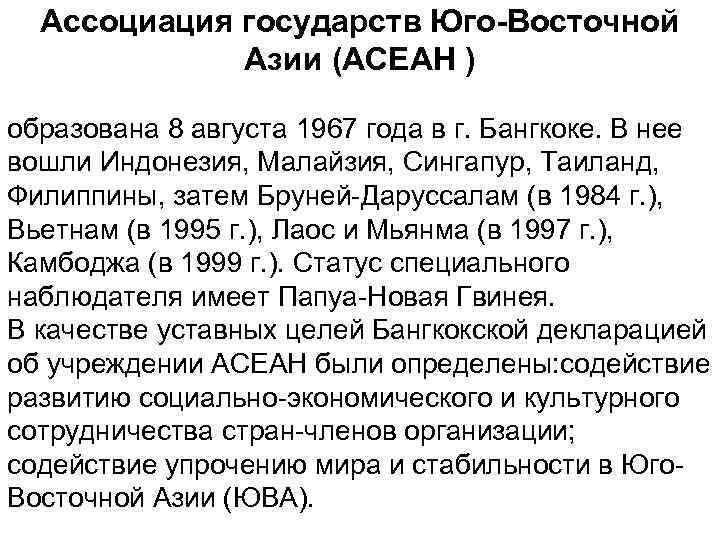 Ассоциация государств Юго-Восточной Азии (АСЕАН )

образована 8 августа 1967 года в г. Бангкоке. В нее вошли Индонезия, Малайзия, Сингапур, Таиланд, Филиппины, затем Бруней-Даруссалам (в 1984 г.), Вьетнам (в 1995 г.), Лаос и Мьянма (в 1997 г.), Камбоджа (в 1999 г.). Статус специального наблюдателя имеет Папуа-Новая Гвинея.
В качестве уставных целей Бангкокской декларацией об учреждении АСЕАН были определены:содействие развитию социально-экономического и культурного сотрудничества стран-членов организации; содействие упрочению мира и стабильности в Юго-Восточной Азии (ЮВА).